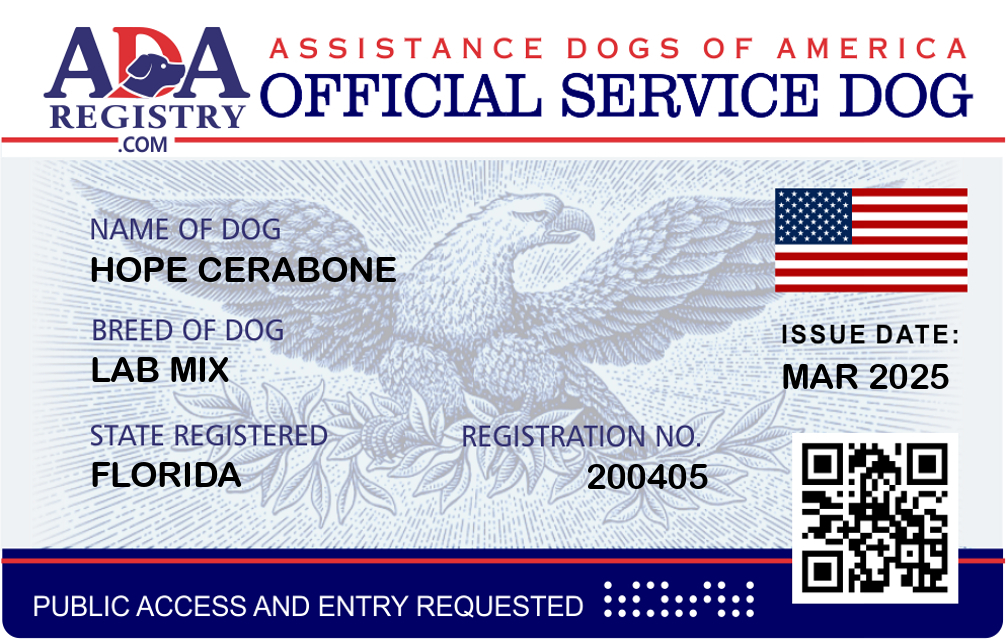 ADA REGISTRY .COM

ASSISTANCE DOGS OF AMERICA
OFFICIAL SERVICE DOG

NAME OF DOG
HOPE CERABONE

BREED OF DOG
LAB MIX

STATE REGISTERED
FLORIDA

REGISTRATION NO.
200405

ISSUE DATE:
MAR 2025

PUBLIC ACCESS AND ENTRY REQUESTED